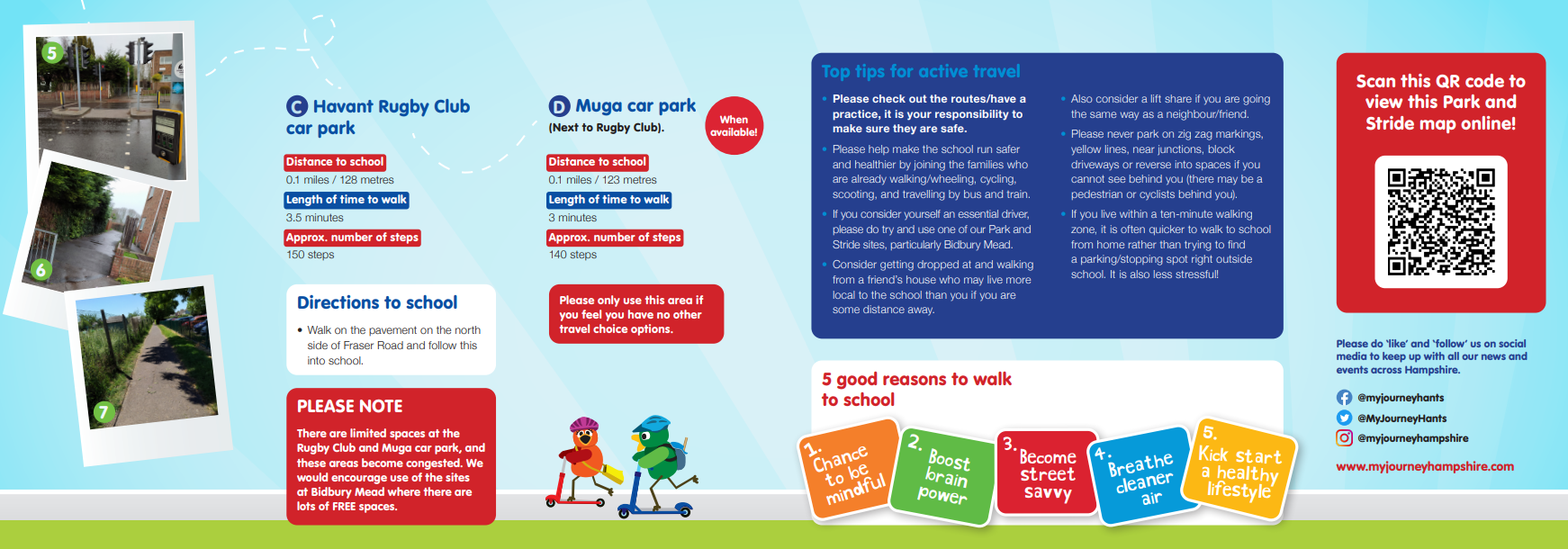 5

6

7

C Havant Rugby Club car park

Distance to school
0.1 miles / 128 metres

Length of time to walk
3.5 minutes

Approx. number of steps
150 steps

Directions to school

• Walk on the pavement on the north side of Fraser Road and follow this into school.

PLEASE NOTE

There are limited spaces at the Rugby Club and Muga car park, and these areas become congested. We would encourage use of the sites at Bidbury Mead where there are lots of FREE spaces.

D Muga car park
(Next to Rugby Club).

When available!

Distance to school
0.1 miles / 123 metres

Length of time to walk
3 minutes

Approx. number of steps
140 steps

Please only use this area if you feel you have no other travel choice options.

Top tips for active travel

• Please check out the routes/have a practice, it is your responsibility to make sure they are safe.

• Please help make the school run safer and healthier by joining the families who are already walking/wheeling, cycling, scooting, and travelling by bus and train.

• If you consider yourself an essential driver, please do try and use one of our Park and Stride sites, particularly Bidbury Mead.

• Consider getting dropped at and walking from a friend's house who may live more local to the school than you if you are some distance away.

• Also consider a lift share if you are going the same way as a neighbour/friend.

• Please never park on zig zag markings, yellow lines, near junctions, block driveways or reverse into spaces if you cannot see behind you (there may be a pedestrian or cyclists behind you).

• If you live within a ten-minute walking zone, it is often quicker to walk to school from home rather than trying to find a parking/stopping spot right outside school. It is also less stressful!

5 good reasons to walk to school

1. Chance to be mindful

2. Boost brain power

3. Become street savvy

4. Breathe cleaner air

5. Kick start a healthy lifestyle

Scan this QR code to view this Park and Stride map online!

Please do 'like' and 'follow' us on social media to keep up with all our news and events across Hampshire.

@myjourneyhants
@MyJourneyHants
@myjourneyhampshire

www.myjourneyhampshire.com